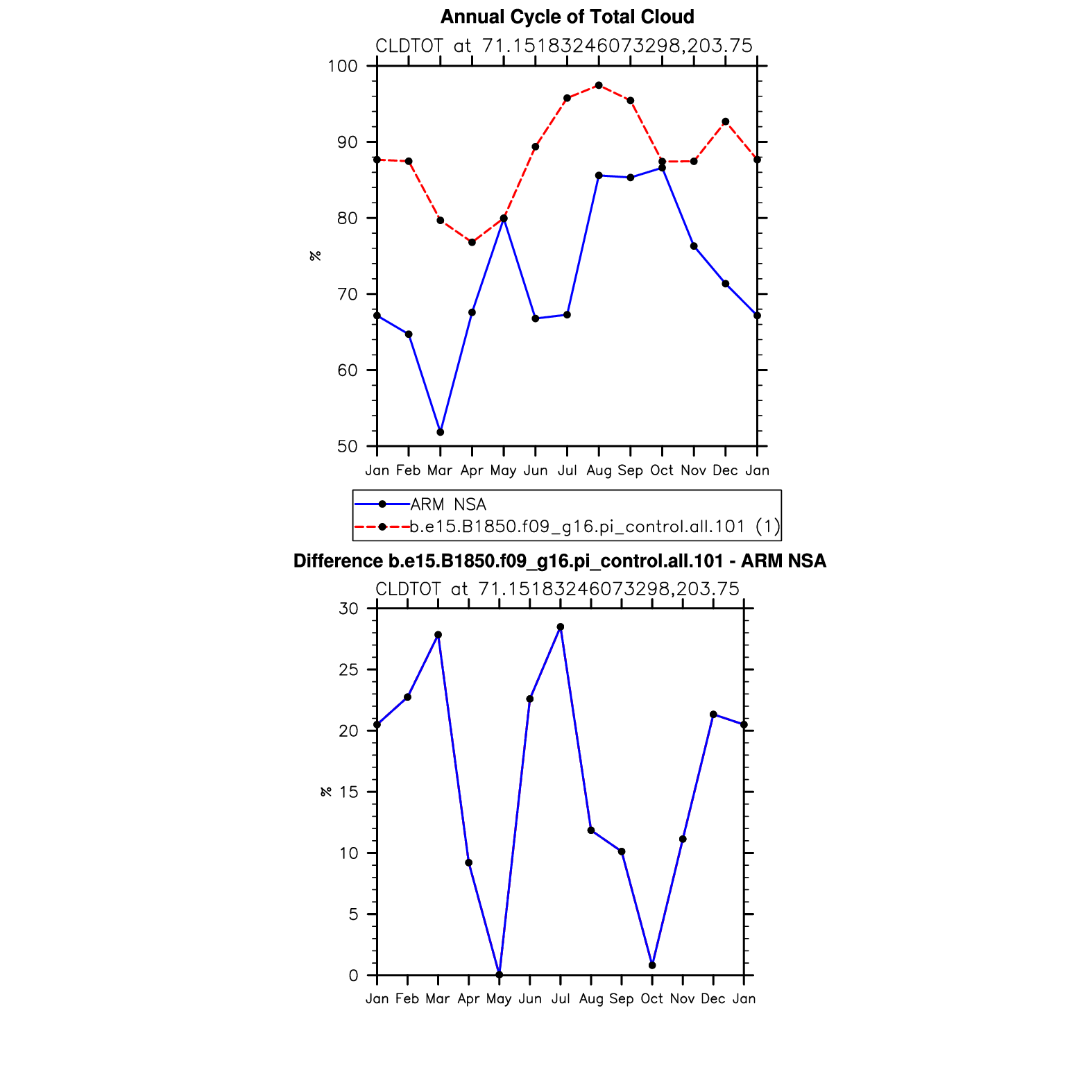 Annual Cycle of Total Cloud

CLDTOT at 71.15183246073298,203.75

100
90
80
70
60
50

%

Jan Feb Mar Apr May Jun Jul Aug Sep Oct Nov Dec Jan

ARM NSA
b.e15.B1850.f09_g16.pi_control.all.101 (1)

Difference b.e15.B1850.f09_g16.pi_control.all.101 - ARM NSA

CLDTOT at 71.15183246073298,203.75

30
25
20
15
10
5
0

%

Jan Feb Mar Apr May Jun Jul Aug Sep Oct Nov Dec Jan